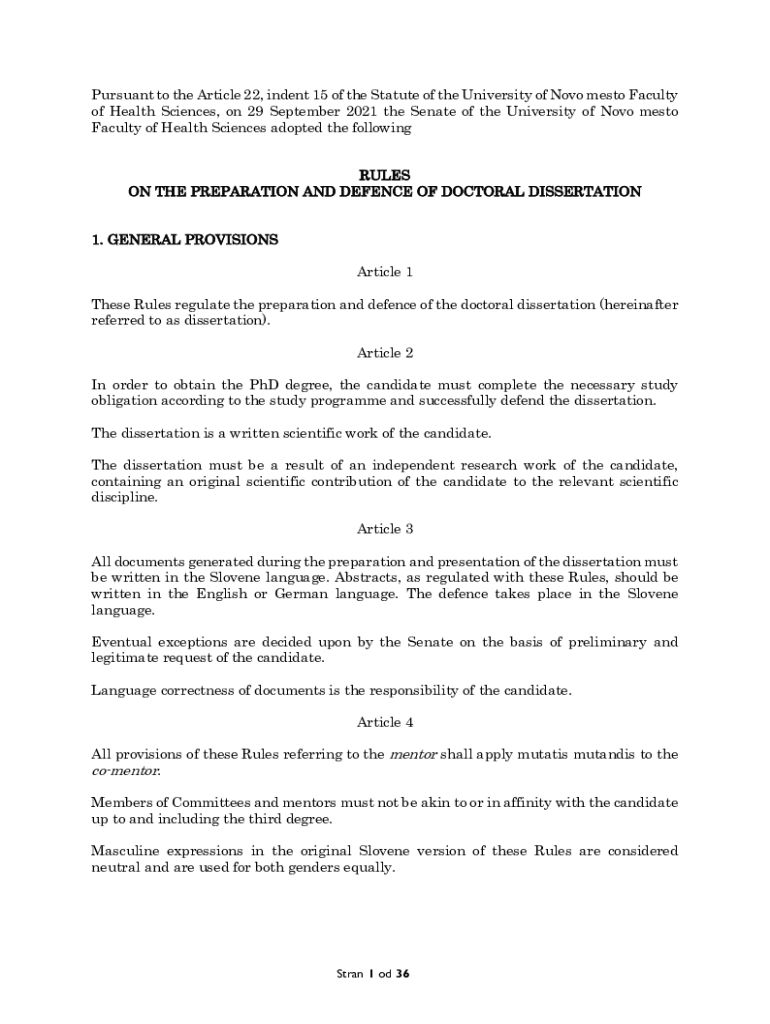 Pursuant to the Article 22, indent 15 of the Statute of the University of Novo mesto Faculty of Health Sciences, on 29 September 2021 the Senate of the University of Novo mesto Faculty of Health Sciences adopted the following

RULES
ON THE PREPARATION AND DEFENCE OF DOCTORAL DISSERTATION

1. GENERAL PROVISIONS

Article 1

These Rules regulate the preparation and defence of the doctoral dissertation (hereinafter referred to as dissertation).

Article 2

In order to obtain the PhD degree, the candidate must complete the necessary study obligation according to the study programme and successfully defend the dissertation.

The dissertation is a written scientific work of the candidate.

The dissertation must be a result of an independent research work of the candidate, containing an original scientific contribution of the candidate to the relevant scientific discipline.

Article 3

All documents generated during the preparation and presentation of the dissertation must be written in the Slovene language. Abstracts, as regulated with these Rules, should be written in the English or German language. The defence takes place in the Slovene language.

Eventual exceptions are decided upon by the Senate on the basis of preliminary and legitimate request of the candidate.

Language correctness of documents is the responsibility of the candidate.

Article 4

All provisions of these Rules referring to the mentor shall apply mutatis mutandis to the co-mentor.

Members of Committees and mentors must not be akin to or in affinity with the candidate up to and including the third degree.

Masculine expressions in the original Slovene version of these Rules are considered neutral and are used for both genders equally.

Stran 1 od 36